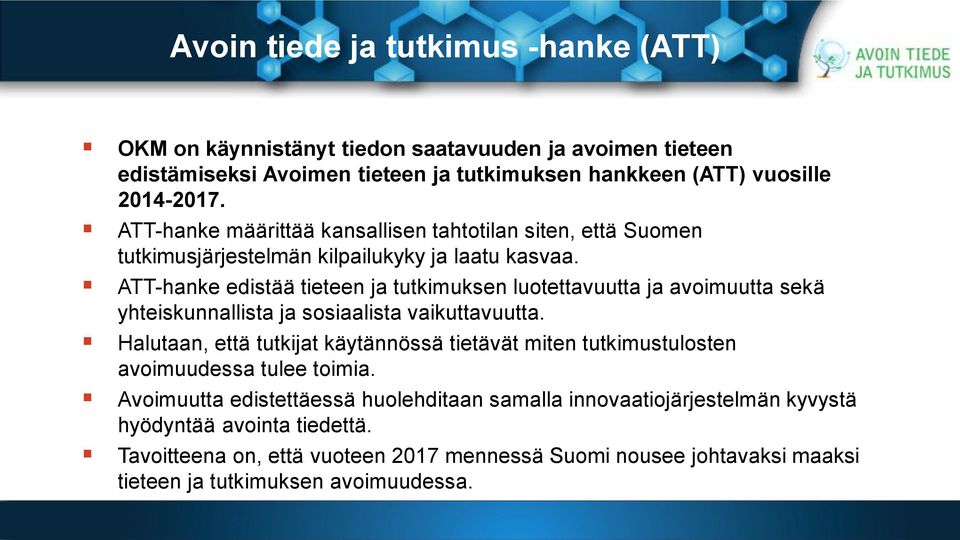 Avoin tiede ja tutkimus -hanke (ATT)

AVOIN TIEDE JA TUTKIMUS

▪ OKM on käynnistänyt tiedon saatavuuden ja avoimen tieteen edistämiseksi Avoimen tieteen ja tutkimuksen hankkeen (ATT) vuosille 2014-2017.

▪ ATT-hanke määrittää kansallisen tahtotilan siten, että Suomen tutkimusjärjestelmän kilpailukyky ja laatu kasvaa.

▪ ATT-hanke edistää tieteen ja tutkimuksen luotettavuutta ja avoimuutta sekä yhteiskunnallista ja sosiaalista vaikuttavuutta.

▪ Halutaan, että tutkijat käytännössä tietävät miten tutkimustulosten avoimuudessa tulee toimia.

▪ Avoimuutta edistettäessä huolehditaan samalla innovaatiojärjestelmän kyvystä hyödyntää avointa tiedettä.

▪ Tavoitteena on, että vuoteen 2017 mennessä Suomi nousee johtavaksi maaksi tieteen ja tutkimuksen avoimuudessa.